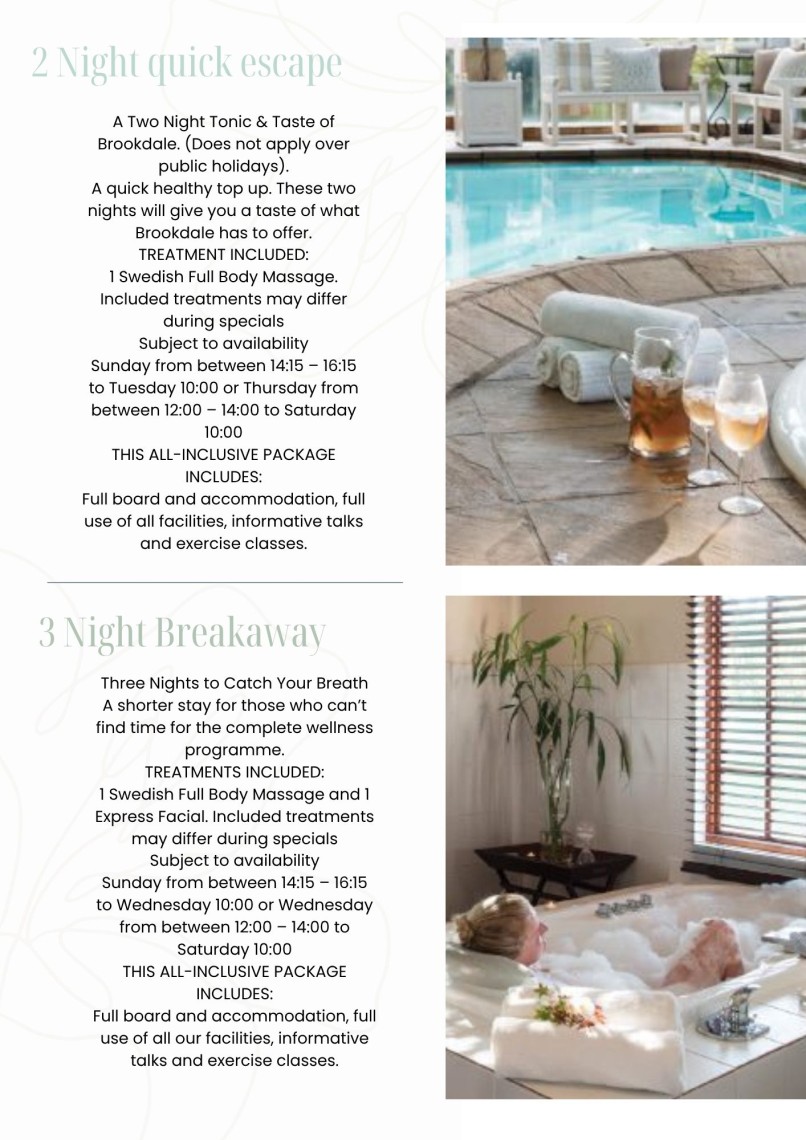 2 Night quick escape

A Two Night Tonic & Taste of Brookdale. (Does not apply over public holidays).
A quick healthy top up. These two nights will give you a taste of what Brookdale has to offer.
TREATMENT INCLUDED:
1 Swedish Full Body Massage.
Included treatments may differ during specials
Subject to availability
Sunday from between 14:15 – 16:15 to Tuesday 10:00 or Thursday from between 12:00 – 14:00 to Saturday 10:00
THIS ALL-INCLUSIVE PACKAGE INCLUDES:
Full board and accommodation, full use of all facilities, informative talks and exercise classes.

3 Night Breakaway

Three Nights to Catch Your Breath
A shorter stay for those who can't find time for the complete wellness programme.
TREATMENTS INCLUDED:
1 Swedish Full Body Massage and 1 Express Facial. Included treatments may differ during specials
Subject to availability
Sunday from between 14:15 – 16:15 to Wednesday 10:00 or Wednesday from between 12:00 – 14:00 to Saturday 10:00
THIS ALL-INCLUSIVE PACKAGE INCLUDES:
Full board and accommodation, full use of all our facilities, informative talks and exercise classes.